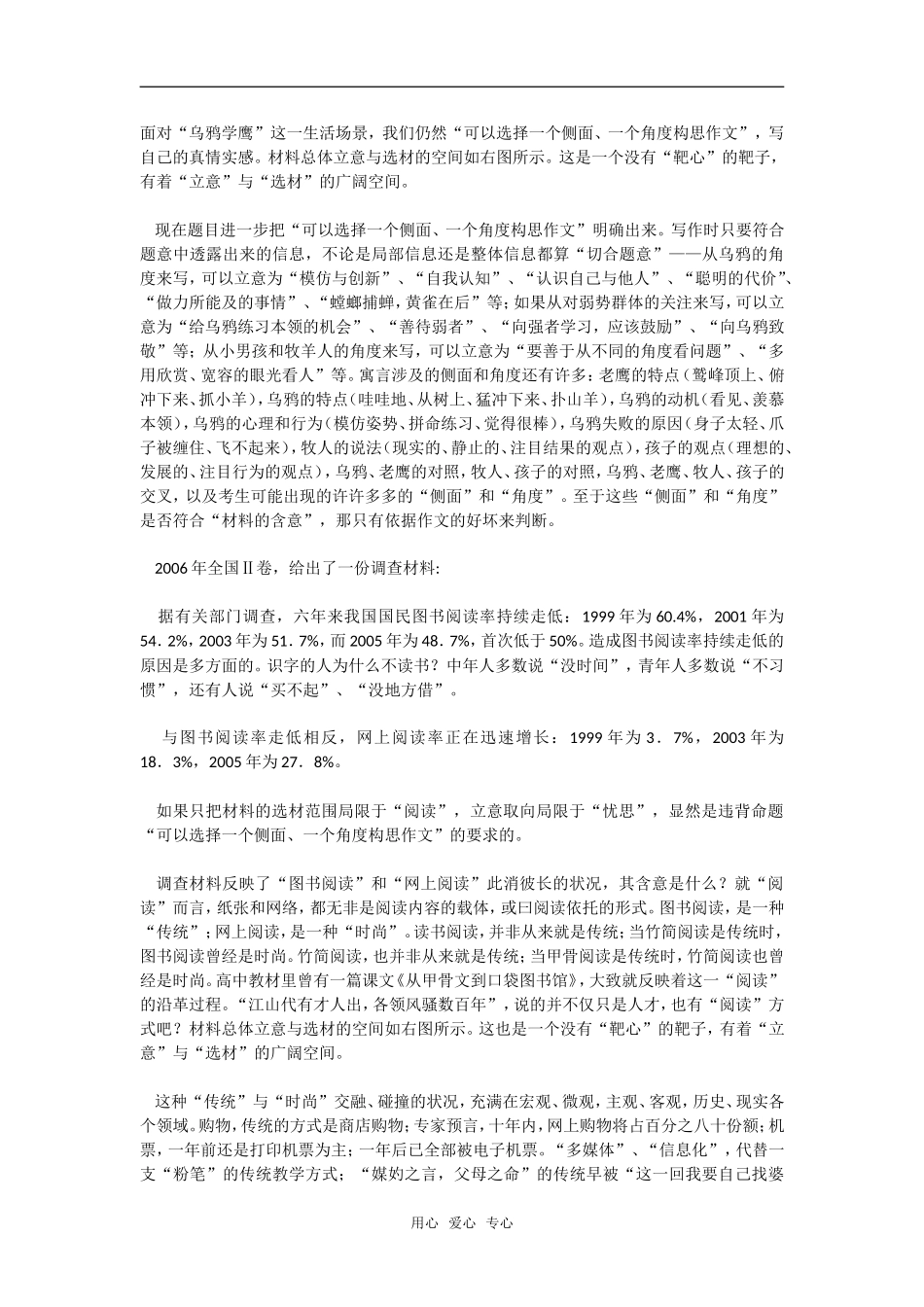 面对“乌鸦学鹰”这一生活场景，我们仍然“可以选择一个侧面、一个角度构思作文”，写自己的真情实感。材料总体立意与选材的空间如右图所示。这是一个没有“靶心”的靶子，有着“立意”与“选材”的广阔空间。

现在题目进一步把“可以选择一个侧面、一个角度构思作文”明确出来。写作时只要符合题意中透露出来的信息，不论是局部信息还是整体信息都算“切合题意”——从乌鸦的角度来写，可以立意为“模仿与创新”、“自我认知”、“认识自己与他人”、“聪明的代价”、“做力所能及的事情”、“螳螂捕蝉，黄雀在后”等；如果从对弱势群体的关注来写，可以立意为“给乌鸦练习本领的机会”、“善待弱者”、“向强者学习，应该鼓励”、“向乌鸦致敬”等；从小男孩和牧羊人的角度来写，可以立意为“要善于从不同的角度看问题”、“多用欣赏、宽容的眼光看人”等。寓言涉及的侧面和角度还有许多：老鹰的特点（鹫峰顶上、俯冲下来、抓小羊），乌鸦的特点（哇哇地、从树上、猛冲下来、扑山羊），乌鸦的动机（看见、羡慕本领），乌鸦的心理和行为（模仿姿势、拼命练习、觉得很棒），乌鸦失败的原因（身子太轻、爪子被缠住、飞不起来），牧人的说法（现实的、静止的、注目结果的观点），孩子的观点（理想的、发展的、注目行为的观点），乌鸦、老鹰的对照，牧人、孩子的对照，乌鸦、老鹰、牧人、孩子的交叉，以及考生可能出现的许许多多的“侧面”和“角度”。至于这些“侧面”和“角度”是否符合“材料的含意”，那只有依据作文的好坏来判断。

2006年全国Ⅱ卷，给出了一份调查材料:

据有关部门调查，六年来我国国民图书阅读率持续走低：1999年为60.4%，2001年为54．2%，2003年为51．7%，而2005年为48．7%，首次低于50%。造成图书阅读率持续走低的原因是多方面的。识字的人为什么不读书？中年人多数说“没时间”，青年人多数说“不习惯”，还有人说“买不起”、“没地方借”。

与图书阅读率走低相反，网上阅读率正在迅速增长：1999年为3．7%，2003年为18．3%，2005年为27．8%。

如果只把材料的选材范围局限于“阅读”，立意取向局限于“忧思”，显然是违背命题“可以选择一个侧面、一个角度构思作文”的要求的。

调查材料反映了“图书阅读”和“网上阅读”此消彼长的状况，其含意是什么？就“阅读”而言，纸张和网络，都无非是阅读内容的载体，或曰阅读依托的形式。图书阅读，是一种“传统”；网上阅读，是一种“时尚”。读书阅读，并非从来就是传统；当竹简阅读是传统时，图书阅读曾经是时尚。竹简阅读，也并非从来就是传统；当甲骨阅读是传统时，竹简阅读也曾经是时尚。高中教材里曾有一篇课文《从甲骨文到口袋图书馆》，大致就反映着这一“阅读”的沿革过程。“江山代有才人出，各领风骚数百年”，说的并不仅只是人才，也有“阅读”方式吧？材料总体立意与选材的空间如右图所示。这也是一个没有“靶心”的靶子，有着“立意”与“选材”的广阔空间。

这种“传统”与“时尚”交融、碰撞的状况，充满在宏观、微观，主观、客观，历史、现实各个领域。购物，传统的方式是商店购物；专家预言，十年内，网上购物将占百分之八十份额；机票，一年前还是打印机票为主；一年后已全部被电子机票。“多媒体”、“信息化”，代替一支“粉笔”的传统教学方式；“媒妁之言，父母之命”的传统早被“这一回我要自己找婆

用心 爱心 专心